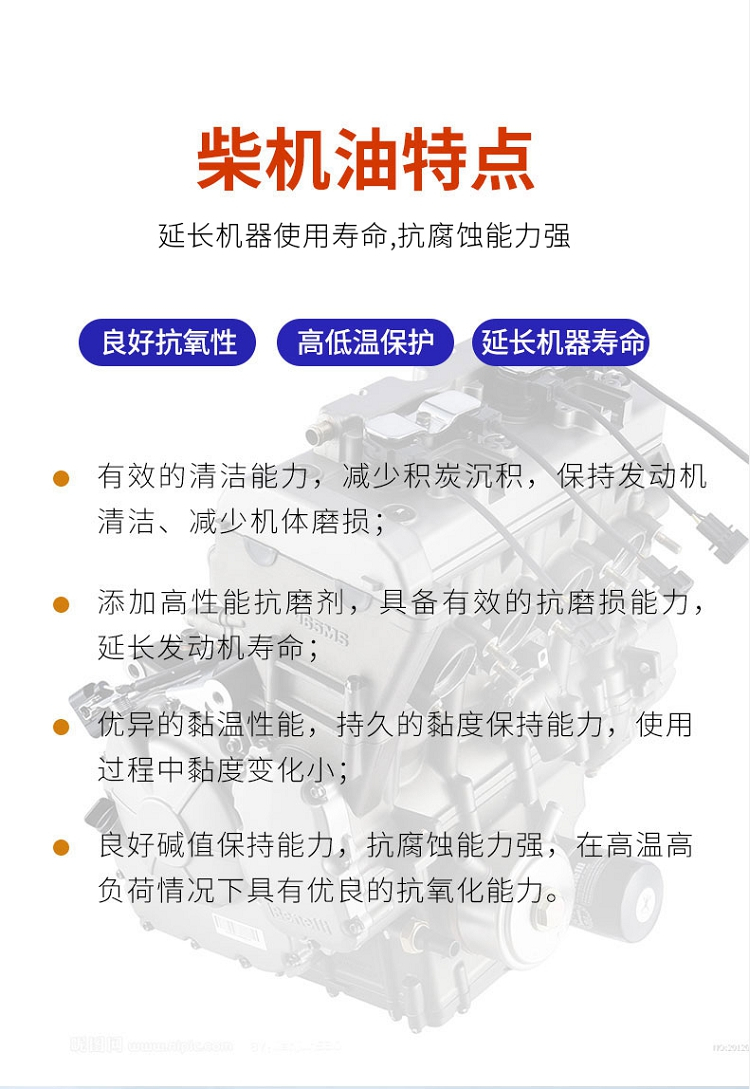 柴机油特点

延长机器使用寿命,抗腐蚀能力强

良好抗氧性 高低温保护 延长机器寿命

• 有效的清洁能力，减少积炭沉积，保持发动机清洁、减少机体磨损；

• 添加高性能抗磨剂，具备有效的抗磨损能力，延长发动机寿命；

• 优异的黏温性能，持久的黏度保持能力，使用过程中黏度变化小；

• 良好碱值保持能力，抗腐蚀能力强，在高温高负荷情况下具有优良的抗氧化能力。